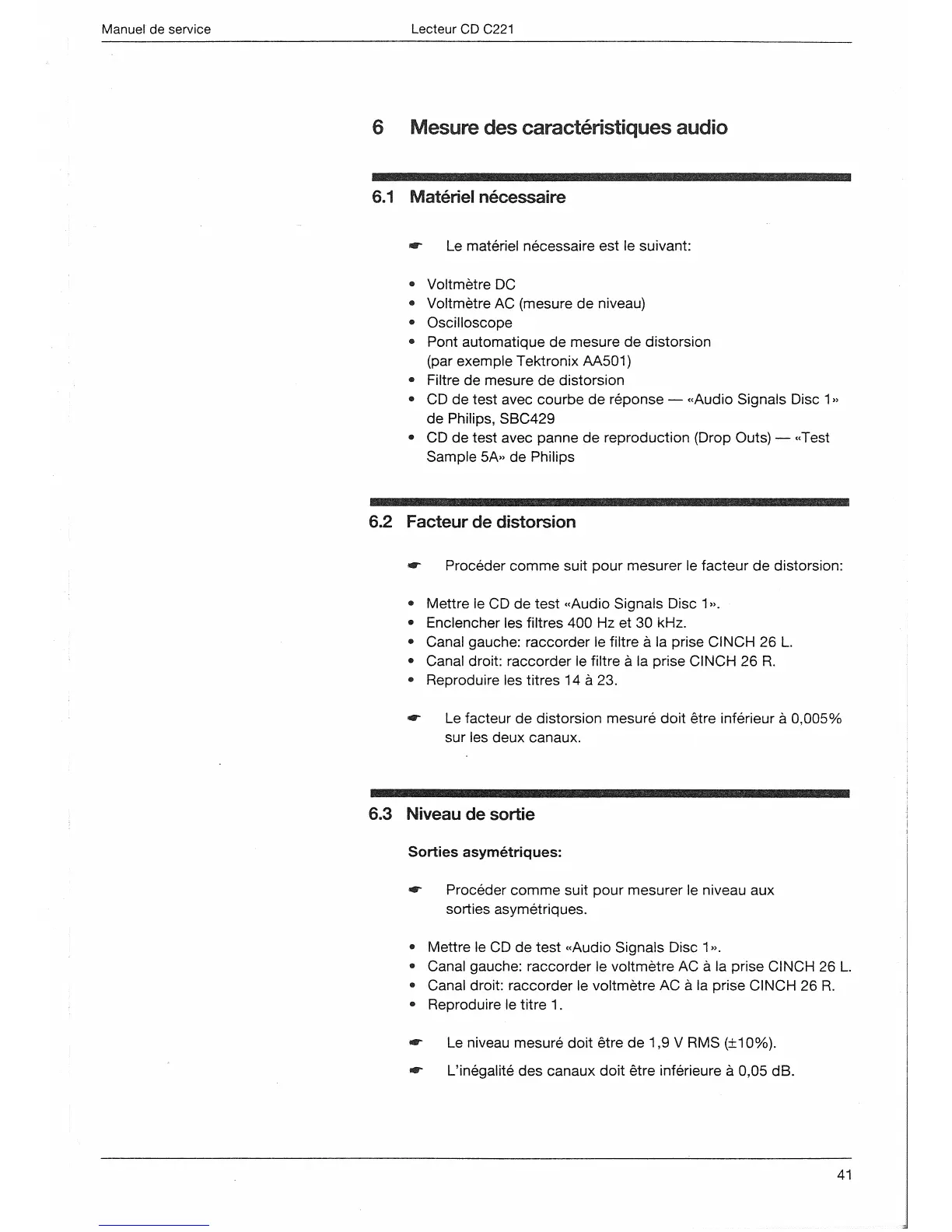 Manuel de service Lecteur CD C221

6 Mesure des caractéristiques audio

6.1 Matériel nécessaire

☛ Le matériel nécessaire est le suivant:

• Voltmètre DC
• Voltmètre AC (mesure de niveau)
• Oscilloscope
• Pont automatique de mesure de distorsion (par exemple Tektronix AA501)
• Filtre de mesure de distorsion
• CD de test avec courbe de réponse — «Audio Signals Disc 1» de Philips, SBC429
• CD de test avec panne de reproduction (Drop Outs) — «Test Sample 5A» de Philips

6.2 Facteur de distorsion

☛ Procéder comme suit pour mesurer le facteur de distorsion:

• Mettre le CD de test «Audio Signals Disc 1».
• Enclencher les filtres 400 Hz et 30 kHz.
• Canal gauche: raccorder le filtre à la prise CINCH 26 L.
• Canal droit: raccorder le filtre à la prise CINCH 26 R.
• Reproduire les titres 14 à 23.

☛ Le facteur de distorsion mesuré doit être inférieur à 0,005% sur les deux canaux.

6.3 Niveau de sortie

Sorties asymétriques:

☛ Procéder comme suit pour mesurer le niveau aux sorties asymétriques.

• Mettre le CD de test «Audio Signals Disc 1».
• Canal gauche: raccorder le voltmètre AC à la prise CINCH 26 L.
• Canal droit: raccorder le voltmètre AC à la prise CINCH 26 R.
• Reproduire le titre 1.

☛ Le niveau mesuré doit être de 1,9 V RMS (±10%).

☛ L'inégalité des canaux doit être inférieure à 0,05 dB.

41